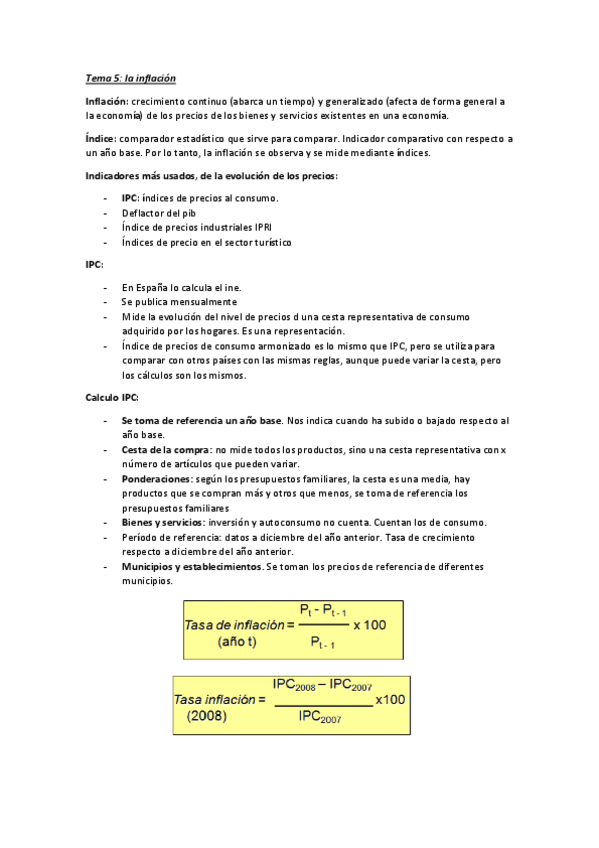 Tema 5: la inflación

Inflación: crecimiento continuo (abarca un tiempo) y generalizado (afecta de forma general a la economía) de los precios de los bienes y servicios existentes en una economía.

Índice: comparador estadístico que sirve para comparar. Indicador comparativo con respecto a un año base. Por lo tanto, la inflación se observa y se mide mediante índices.

Indicadores más usados, de la evolución de los precios:

- IPC: índices de precios al consumo.
- Deflactor del pib
- Índice de precios industriales IPRI
- Índices de precio en el sector turístico

IPC:

- En España lo calcula el ine.
- Se publica mensualmente
- Mide la evolución del nivel de precios d una cesta representativa de consumo adquirido por los hogares. Es una representación.
- Índice de precios de consumo armonizado es lo mismo que IPC, pero se utiliza para comparar con otros países con las mismas reglas, aunque puede variar la cesta, pero los cálculos son los mismos.

Calculo IPC:

- Se toma de referencia un año base. Nos indica cuando ha subido o bajado respecto al año base.
- Cesta de la compra: no mide todos los productos, sino una cesta representativa con x número de artículos que pueden variar.
- Ponderaciones: según los presupuestos familiares, la cesta es una media, hay productos que se compran más y otros que menos, se toma de referencia los presupuestos familiares
- Bienes y servicios: inversión y autoconsumo no cuenta. Cuentan los de consumo.
- Período de referencia: datos a diciembre del año anterior. Tasa de crecimiento respecto a diciembre del año anterior.
- Municipios y establecimientos. Se toman los precios de referencia de diferentes municipios.

Tasa de inflación (año t) $= \frac{P_t - P_{t-1}}{P_{t-1}} \times 100$

Tasa inflación (2008) $= \frac{IPC_{2008} - IPC_{2007}}{IPC_{2007}} \times 100$